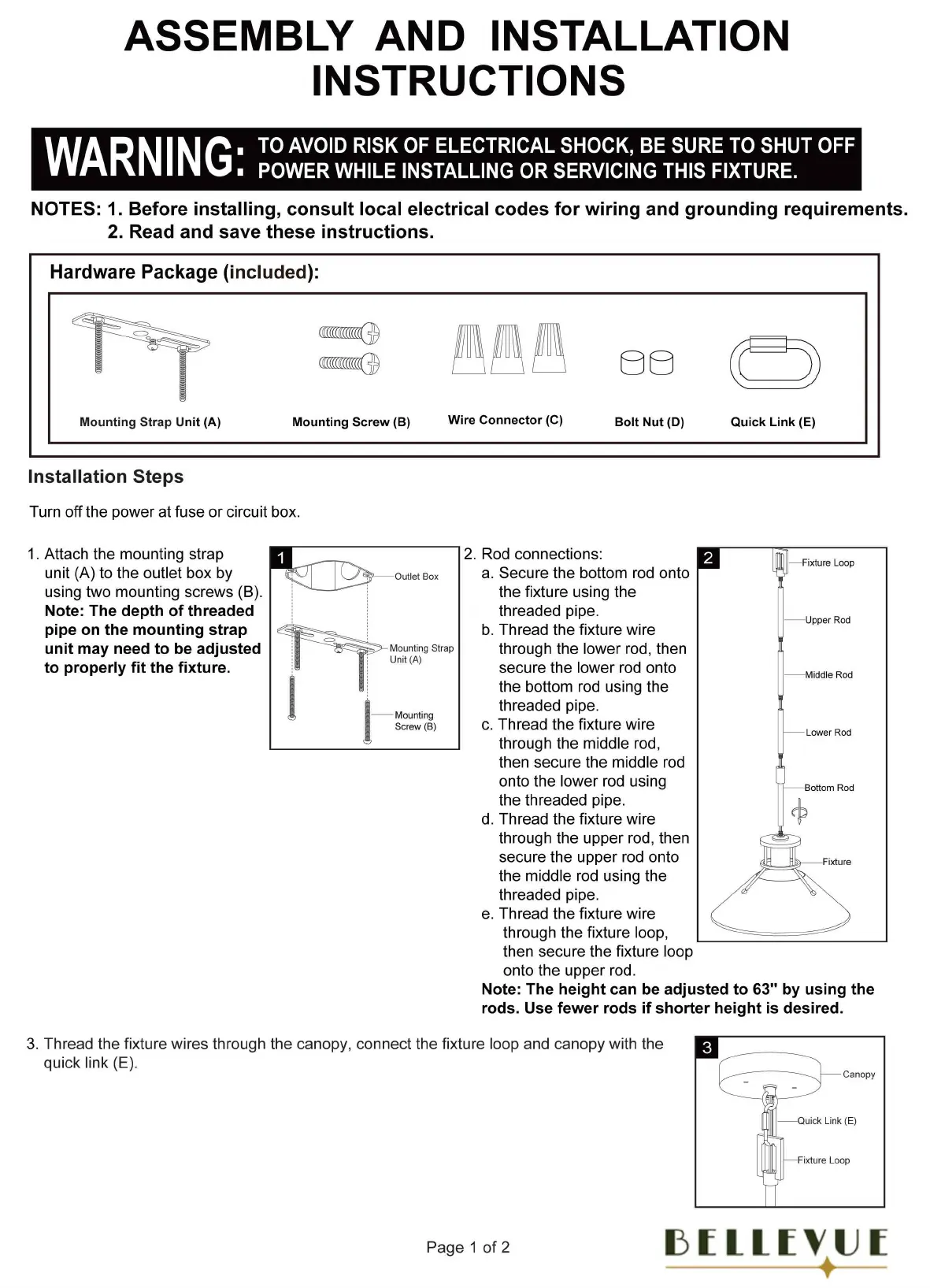 ASSEMBLY AND INSTALLATION INSTRUCTIONS

WARNING: TO AVOID RISK OF ELECTRICAL SHOCK, BE SURE TO SHUT OFF POWER WHILE INSTALLING OR SERVICING THIS FIXTURE.

NOTES: 1. Before installing, consult local electrical codes for wiring and grounding requirements.
2. Read and save these instructions.

Hardware Package (included):

Mounting Strap Unit (A) Mounting Screw (B) Wire Connector (C) Bolt Nut (D) Quick Link (E)

Installation Steps

Turn off the power at fuse or circuit box.

1. Attach the mounting strap unit (A) to the outlet box by using two mounting screws (B). Note: The depth of threaded pipe on the mounting strap unit may need to be adjusted to properly fit the fixture.

1
Outlet Box
Mounting Strap Unit (A)
Mounting Screw (B)

2. Rod connections:
a. Secure the bottom rod onto the fixture using the threaded pipe.
b. Thread the fixture wire through the lower rod, then secure the lower rod onto the bottom rod using the threaded pipe.
c. Thread the fixture wire through the middle rod, then secure the middle rod onto the lower rod using the threaded pipe.
d. Thread the fixture wire through the upper rod, then secure the upper rod onto the middle rod using the threaded pipe.
e. Thread the fixture wire through the fixture loop, then secure the fixture loop onto the upper rod.
Note: The height can be adjusted to 63" by using the rods. Use fewer rods if shorter height is desired.

2
Fixture Loop
Upper Rod
Middle Rod
Lower Rod
Bottom Rod
Fixture

3. Thread the fixture wires through the canopy, connect the fixture loop and canopy with the quick link (E).

3
Canopy
Quick Link (E)
Fixture Loop

Page 1 of 2

BELLEVUE